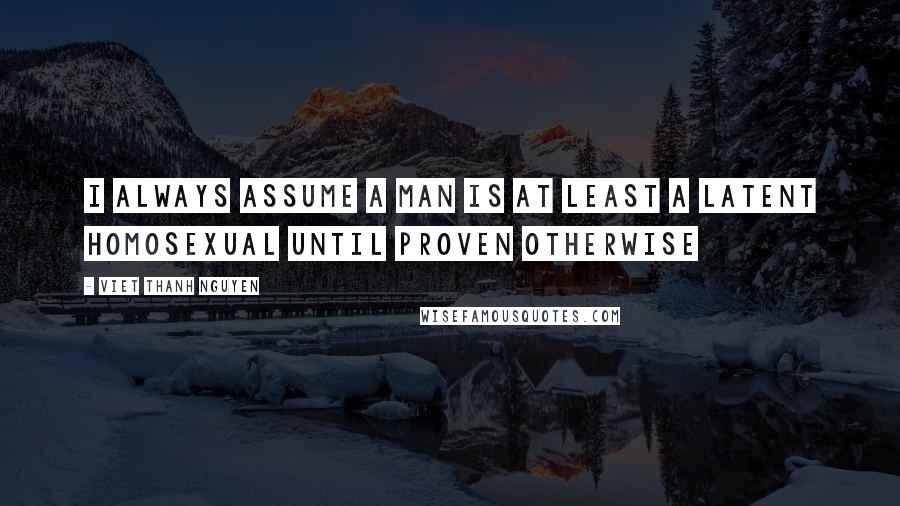 I ALWAYS ASSUME A MAN IS AT LEAST A LATENT HOMOSEXUAL UNTIL PROVEN OTHERWISE

- VIET THANH NGUYEN

WISEFAMOUSQUOTES.COM